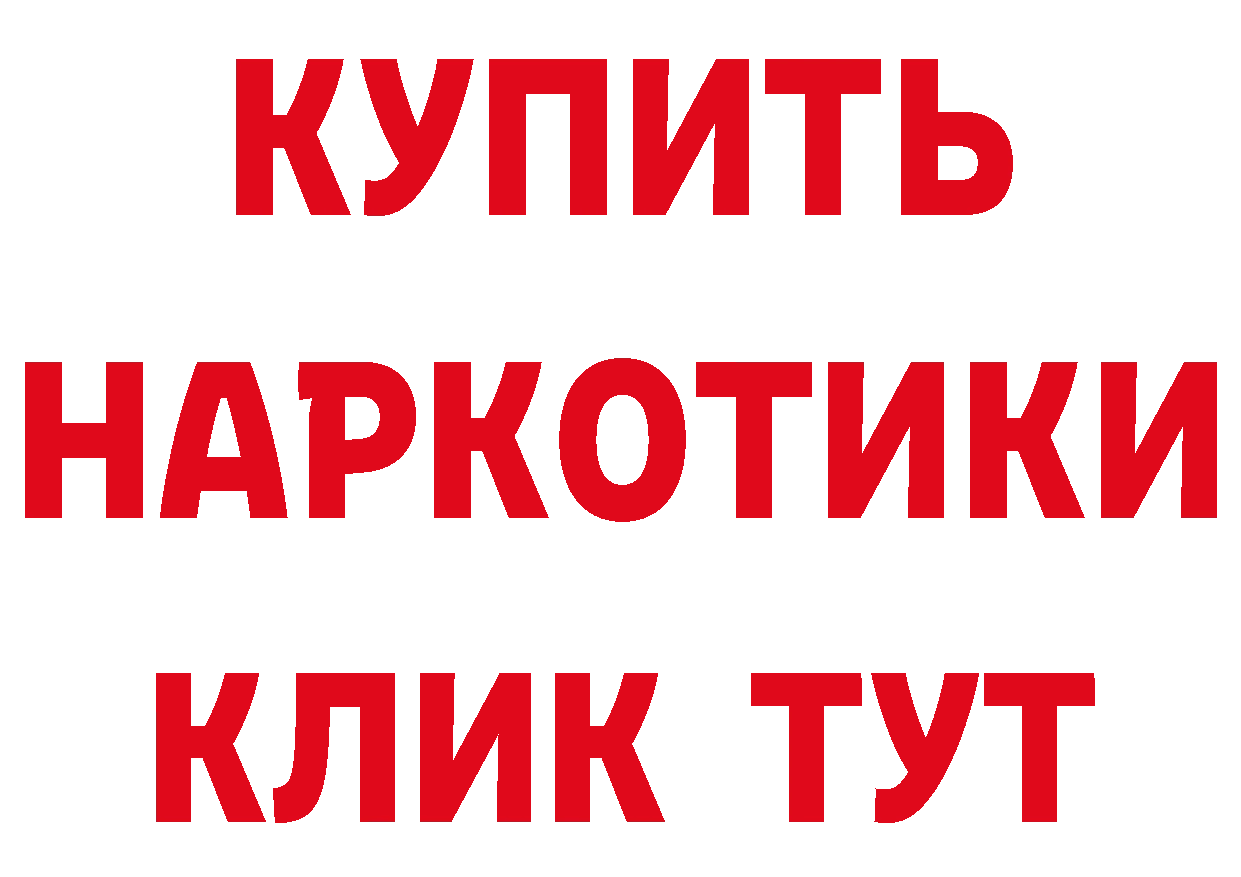 КУПИТЬ НАРКОТИКИ КЛИК ТУТ